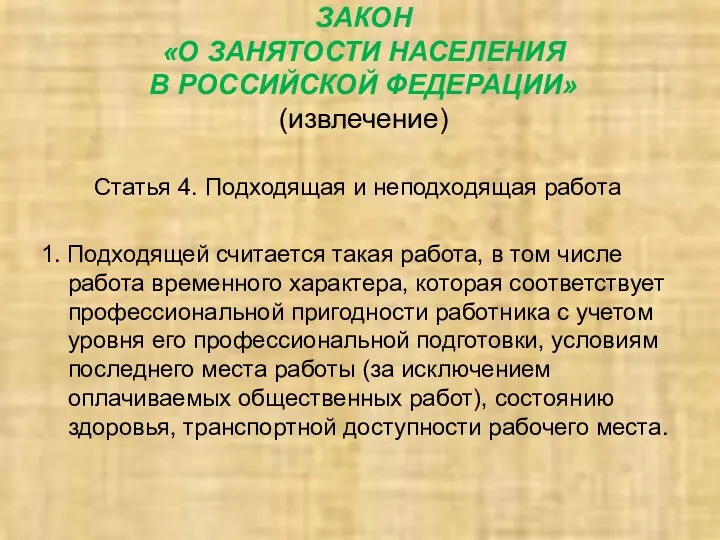 ЗАКОН
«О ЗАНЯТОСТИ НАСЕЛЕНИЯ
В РОССИЙСКОЙ ФЕДЕРАЦИИ»
(извлечение)

Статья 4. Подходящая и неподходящая работа

1. Подходящей считается такая работа, в том числе работа временного характера, которая соответствует профессиональной пригодности работника с учетом уровня его профессиональной подготовки, условиям последнего места работы (за исключением оплачиваемых общественных работ), состоянию здоровья, транспортной доступности рабочего места.